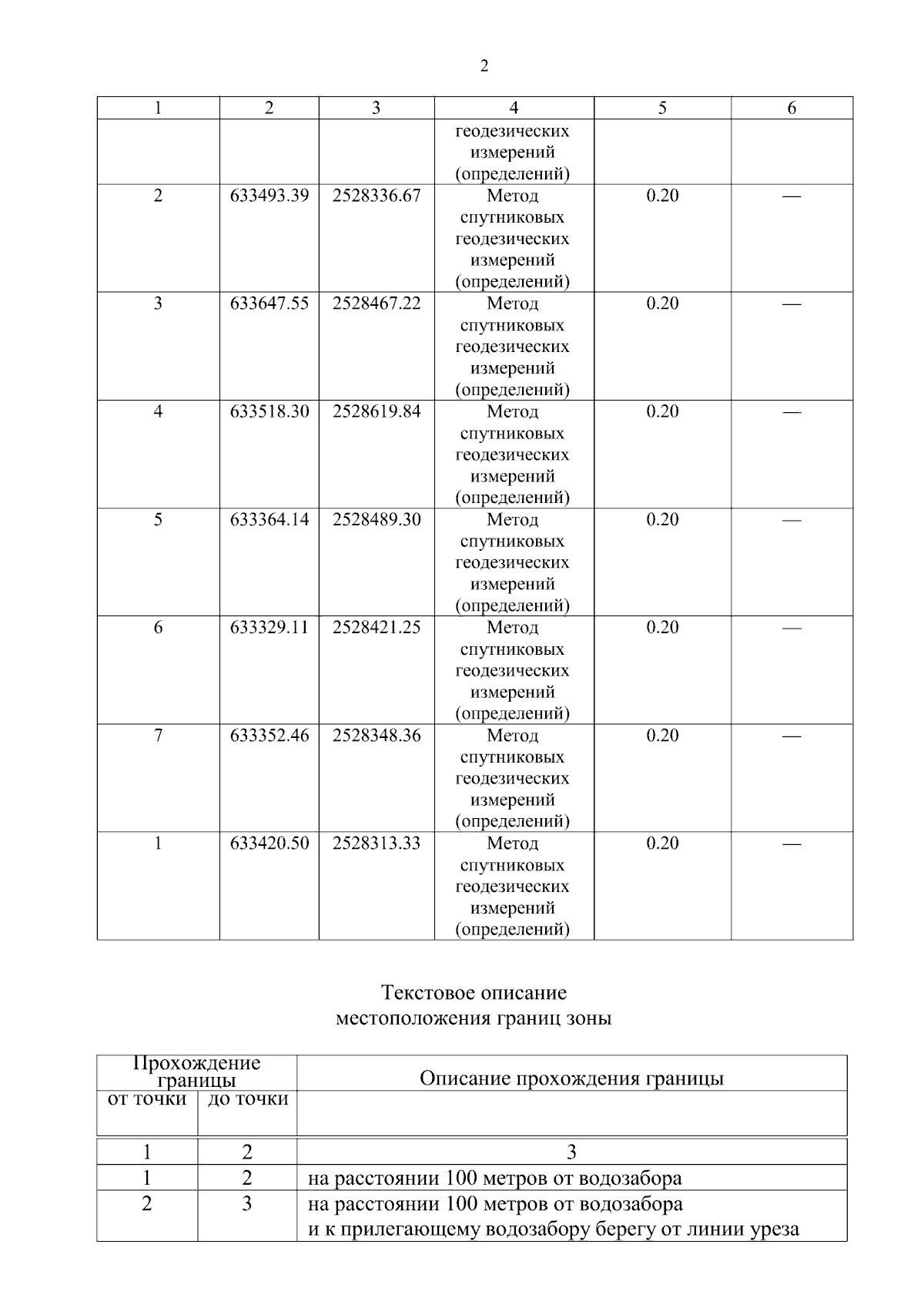 2

| 1 | 2 | 3 | 4 | 5 | 6 |
|---|---|---|---|---|---|
| | | | геодезических измерений (определений) | | |
| 2 | 633493.39 | 2528336.67 | Метод спутниковых геодезических измерений (определений) | 0.20 | — |
| 3 | 633647.55 | 2528467.22 | Метод спутниковых геодезических измерений (определений) | 0.20 | — |
| 4 | 633518.30 | 2528619.84 | Метод спутниковых геодезических измерений (определений) | 0.20 | — |
| 5 | 633364.14 | 2528489.30 | Метод спутниковых геодезических измерений (определений) | 0.20 | — |
| 6 | 633329.11 | 2528421.25 | Метод спутниковых геодезических измерений (определений) | 0.20 | — |
| 7 | 633352.46 | 2528348.36 | Метод спутниковых геодезических измерений (определений) | 0.20 | — |
| 1 | 633420.50 | 2528313.33 | Метод спутниковых геодезических измерений (определений) | 0.20 | — |

Текстовое описание
местоположения границ зоны

| Прохождение границы | | Описание прохождения границы |
|---|---|---|
| от точки | до точки | |
| 1 | 2 | 3 |
| 1 | 2 | на расстоянии 100 метров от водозабора |
| 2 | 3 | на расстоянии 100 метров от водозабора и к прилегающему водозабору берегу от линии уреза |